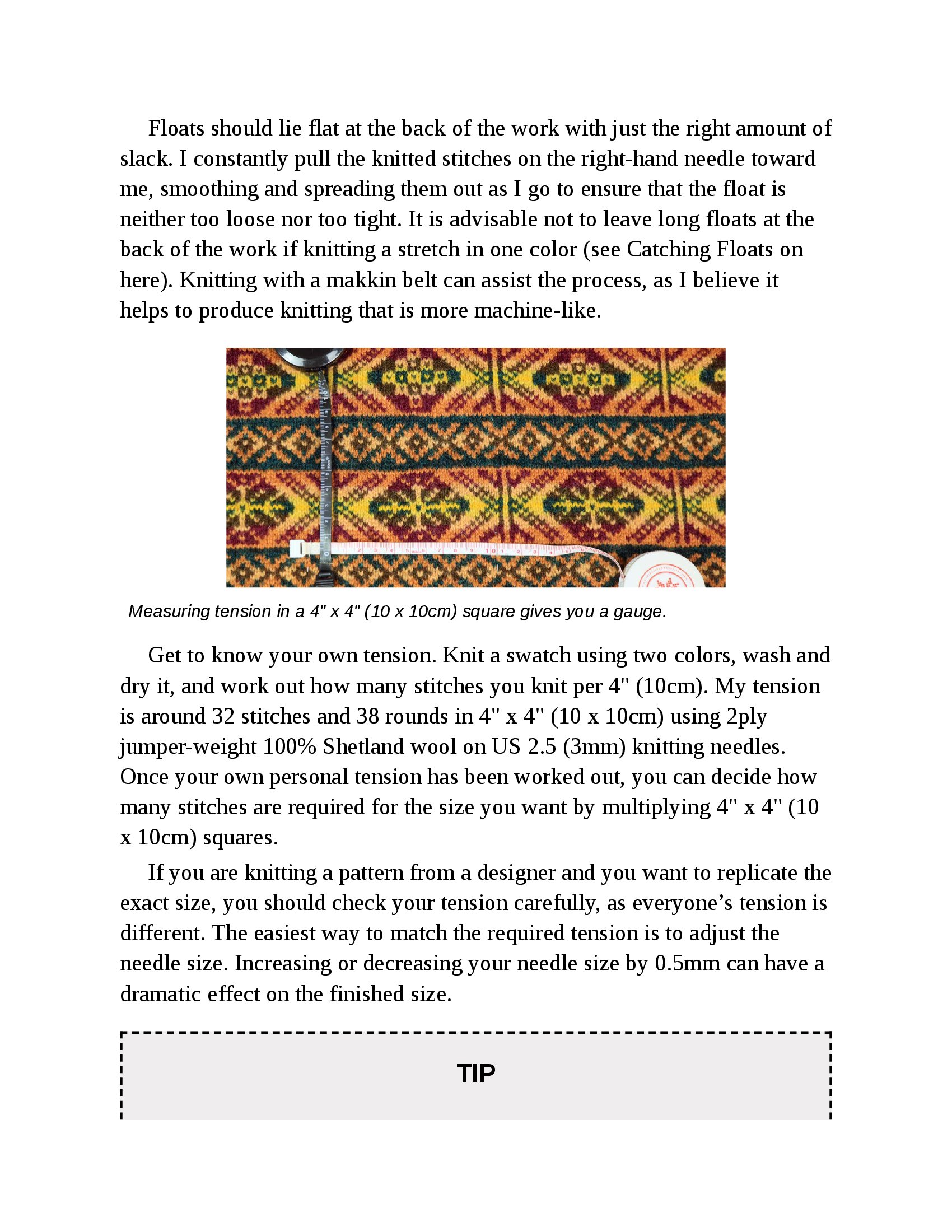 Floats should lie flat at the back of the work with just the right amount of slack. I constantly pull the knitted stitches on the right-hand needle toward me, smoothing and spreading them out as I go to ensure that the float is neither too loose nor too tight. It is advisable not to leave long floats at the back of the work if knitting a stretch in one color (see Catching Floats on here). Knitting with a makkin belt can assist the process, as I believe it helps to produce knitting that is more machine-like.

Measuring tension in a 4" x 4" (10 x 10cm) square gives you a gauge.

Get to know your own tension. Knit a swatch using two colors, wash and dry it, and work out how many stitches you knit per 4" (10cm). My tension is around 32 stitches and 38 rounds in 4" x 4" (10 x 10cm) using 2ply jumper-weight 100% Shetland wool on US 2.5 (3mm) knitting needles. Once your own personal tension has been worked out, you can decide how many stitches are required for the size you want by multiplying 4" x 4" (10 x 10cm) squares.

If you are knitting a pattern from a designer and you want to replicate the exact size, you should check your tension carefully, as everyone’s tension is different. The easiest way to match the required tension is to adjust the needle size. Increasing or decreasing your needle size by 0.5mm can have a dramatic effect on the finished size.

TIP